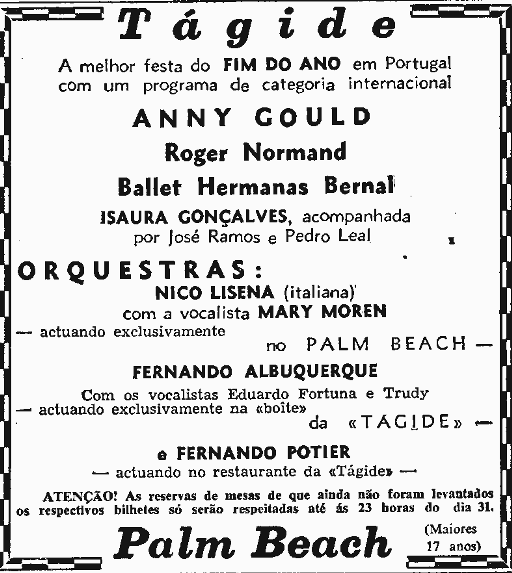 Tágide

A melhor festa do FIM DO ANO em Portugal com um programa de categoria internacional

ANNY GOULD

Roger Normand

Ballet Hermanas Bernal

ISAURA GONÇALVES, acompanhada por José Ramos e Pedro Leal

ORQUESTRAS:

NICO LISENA (italiana)

com a vocalista MARY MOREN

— actuando exclusivamente no PALM BEACH —

FERNANDO ALBUQUERQUE

Com os vocalistas Eduardo Fortuna e Trudy

— actuando exclusivamente na «boîte» da «TAGIDE» —

e FERNANDO POTIER

— actuando no restaurante da «Tágide» —

ATENÇÃO! As reservas de mesas de que ainda não foram levantados os respectivos bilhetes só serão respeitadas até ás 23 horas do dia 31.

Palm Beach

(Maiores 17 anos)